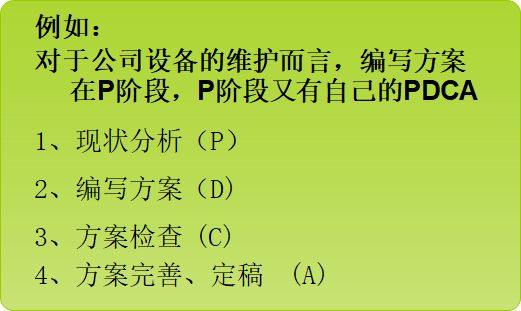 例如：

对于公司设备的维护而言，编写方案在P阶段，P阶段又有自己的PDCA

1、现状分析（P）

2、编写方案（D）

3、方案检查（C）

4、方案完善、定稿 （A）